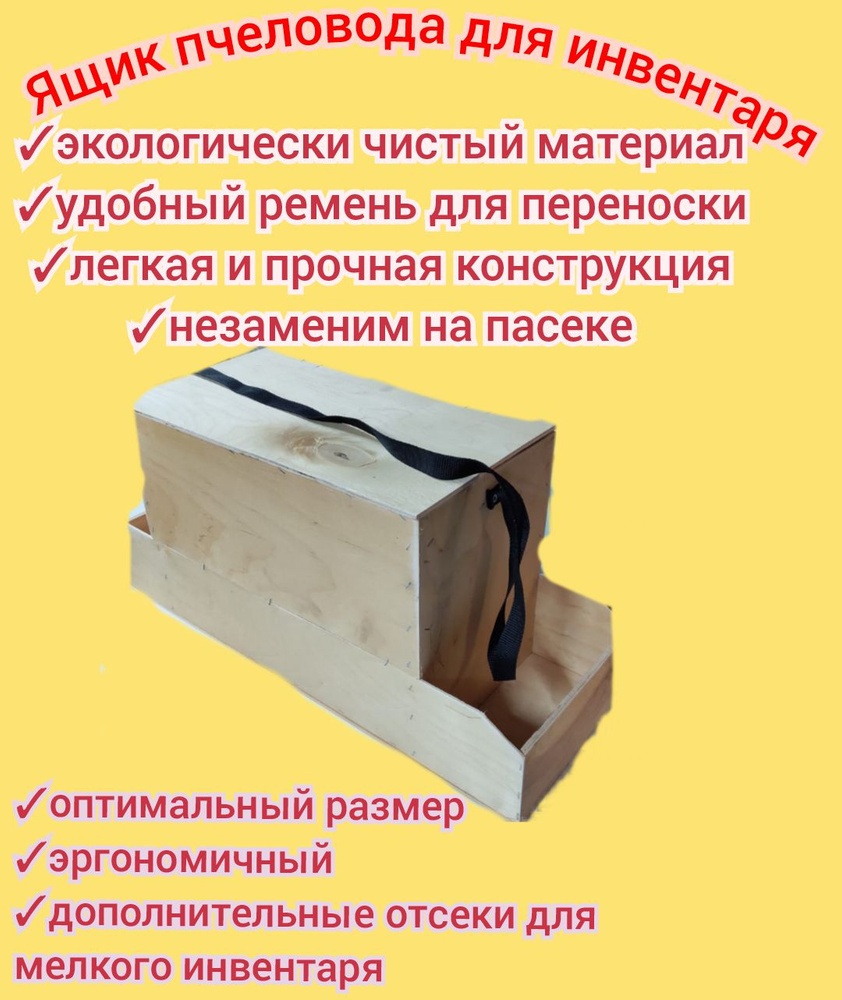 Ящик пчеловода для инвентаря

✓экологически чистый материал
✓удобный ремень для переноски
✓легкая и прочная конструкция
✓незаменим на пасеке

✓оптимальный размер
✓эргономичный
✓дополнительные отсеки для мелкого инвентаря